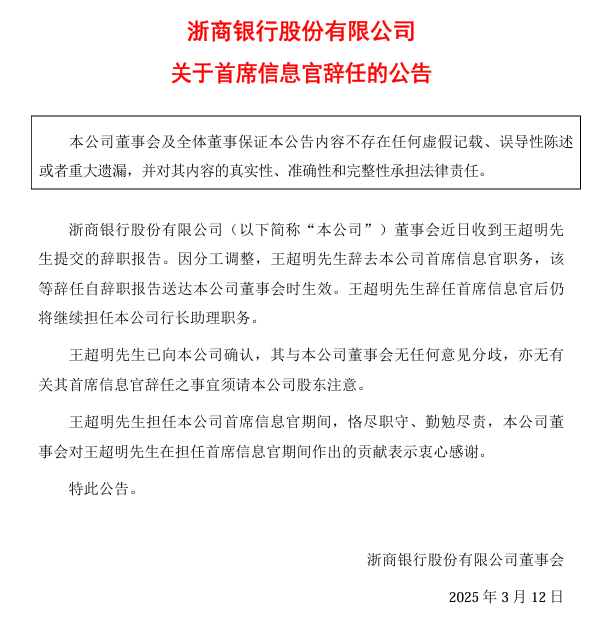 浙商银行股份有限公司

关于首席信息官辞任的公告

本公司董事会及全体董事保证本公告内容不存在任何虚假记载、误导性陈述或者重大遗漏，并对其内容的真实性、准确性和完整性承担法律责任。

浙商银行股份有限公司（以下简称“本公司”）董事会近日收到王超明先生提交的辞职报告。因分工调整，王超明先生辞去本公司首席信息官职务，该等辞任自辞职报告送达本公司董事会时生效。王超明先生辞任首席信息官后仍将继续担任本公司行长助理职务。

王超明先生已向本公司确认，其与本公司董事会无任何意见分歧，亦无有关其首席信息官辞任之事宜须请本公司股东注意。

王超明先生担任本公司首席信息官期间，恪尽职守、勤勉尽责，本公司董事会对王超明先生在担任首席信息官期间作出的贡献表示衷心感谢。

特此公告。

浙商银行股份有限公司董事会

2025 年 3 月 12 日